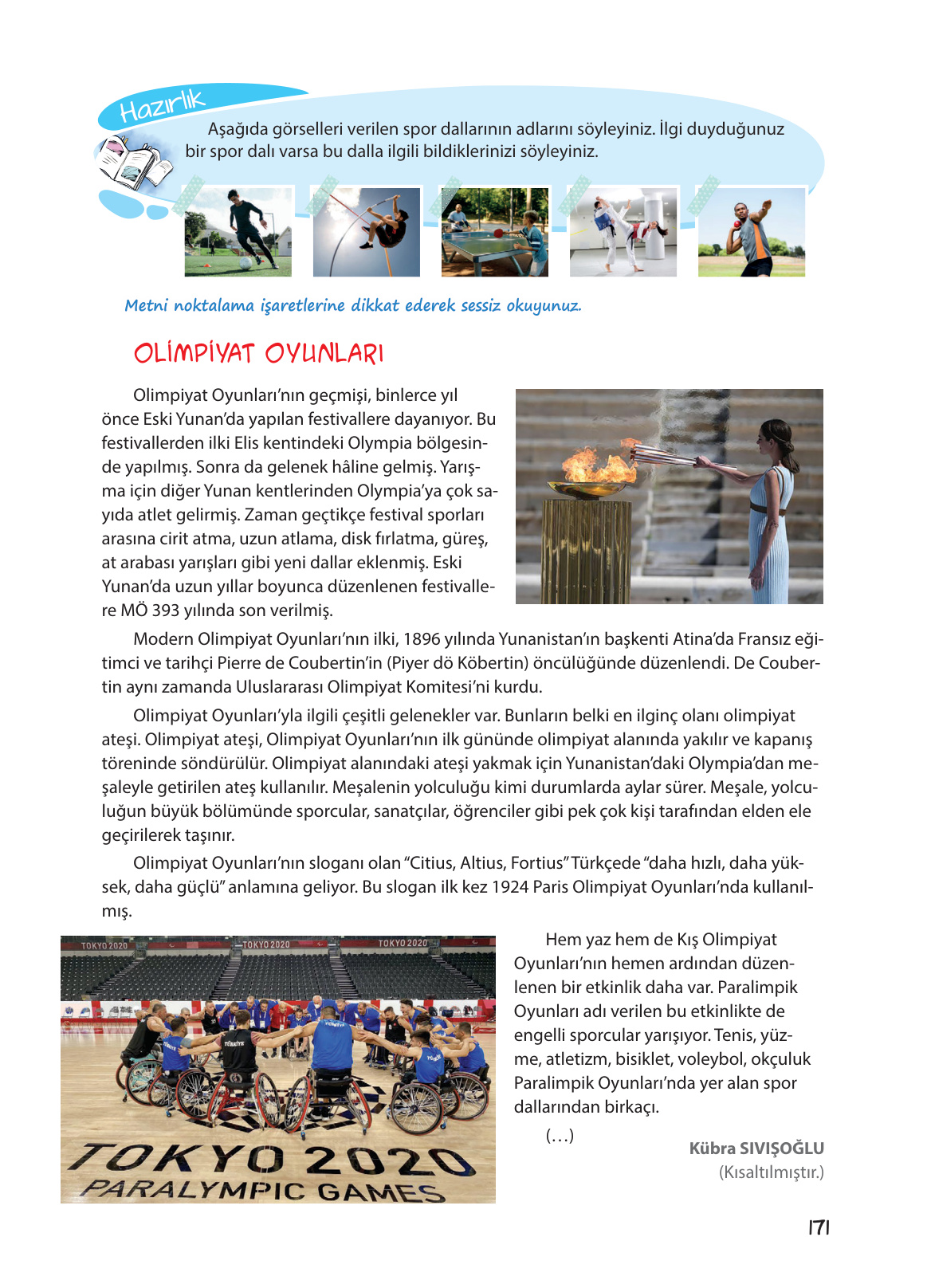 Hazırlık

Aşağıda görselleri verilen spor dallarının adlarını söyleyiniz. İlgi duyduğunuz bir spor dalı varsa bu dalla ilgili bildiklerinizi söyleyiniz.

Metni noktalama işaretlerine dikkat ederek sessiz okuyunuz.

OLİMPİYAT OYUNLARI

Olimpiyat Oyunları'nın geçmişi, binlerce yıl önce Eski Yunan'da yapılan festivallere dayanıyor. Bu festivallerden ilki Elis kentindeki Olympia bölgesinde yapılmış. Sonra da gelenek hâline gelmiş. Yarışma için diğer Yunan kentlerinden Olympia'ya çok sayıda atlet gelirmiş. Zaman geçtikçe festival sporları arasına cirit atma, uzun atlama, disk fırlatma, güreş, at arabası yarışları gibi yeni dallar eklenmiş. Eski Yunan'da uzun yıllar boyunca düzenlenen festivallere MÖ 393 yılında son verilmiş.

Modern Olimpiyat Oyunları'nın ilki, 1896 yılında Yunanistan'ın başkenti Atina'da Fransız eğitimci ve tarihçi Pierre de Coubertin'in (Piyer dö Köbertin) öncülüğünde düzenlendi. De Coubertin aynı zamanda Uluslararası Olimpiyat Komitesi'ni kurdu.

Olimpiyat Oyunları'yla ilgili çeşitli gelenekler var. Bunların belki en ilginç olanı olimpiyat ateşi. Olimpiyat ateşi, Olimpiyat Oyunları'nın ilk gününde olimpiyat alanında yakılır ve kapanış töreninde söndürülür. Olimpiyat alanındaki ateşi yakmak için Yunanistan'daki Olympia'dan meşaleyle getirilen ateş kullanılır. Meşalenin yolculuğu kimi durumlarda aylar sürer. Meşale, yolculuğun büyük bölümünde sporcular, sanatçılar, öğrenciler gibi pek çok kişi tarafından elden ele geçirilerek taşınır.

Olimpiyat Oyunları'nın sloganı olan "Citius, Altius, Fortius" Türkçede "daha hızlı, daha yüksek, daha güçlü" anlamına geliyor. Bu slogan ilk kez 1924 Paris Olimpiyat Oyunları'nda kullanılmış.

TOKYO 2020 TOKYO 2020 TOKYO 2020
TÜRKİYE
TOKYO 2020
PARALYMPIC GAMES

Hem yaz hem de Kış Olimpiyat Oyunları'nın hemen ardından düzenlenen bir etkinlik daha var. Paralimpik Oyunları adı verilen bu etkinlikte de engelli sporcular yarışıyor. Tenis, yüzme, atletizm, bisiklet, voleybol, okçuluk Paralimpik Oyunları'nda yer alan spor dallarından birkaçı.

(…)

Kübra SIVIŞOĞLU
(Kısaltılmıştır.)

171